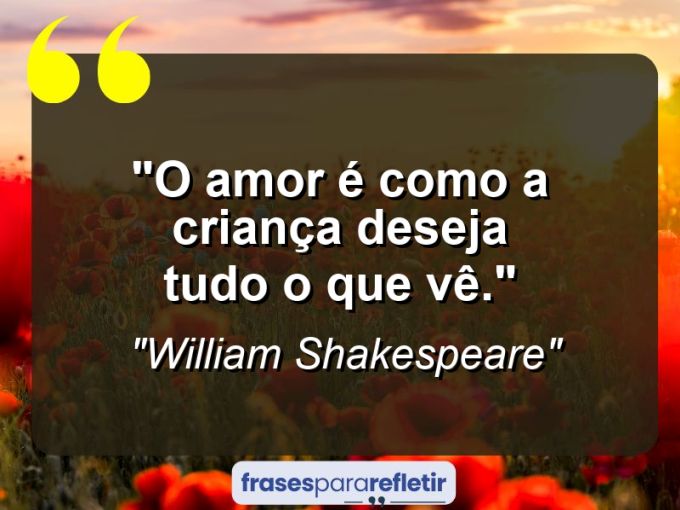 "O amor é como a criança deseja tudo o que vê."

"William Shakespeare"

frasespararefletir